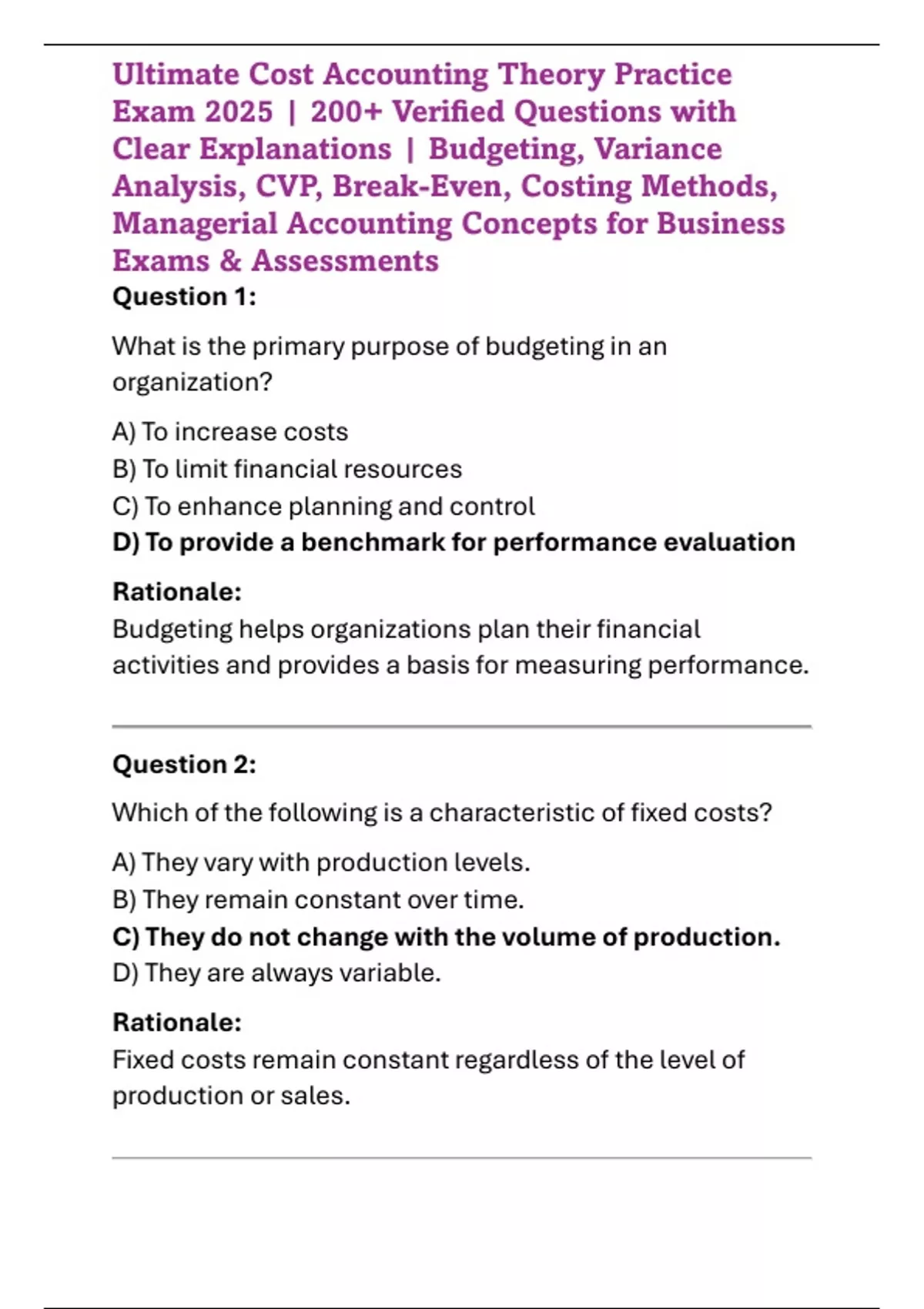 Ultimate Cost Accounting Theory Practice Exam 2025 | 200+ Verified Questions with Clear Explanations | Budgeting, Variance Analysis, CVP, Break-Even, Costing Methods, Managerial Accounting Concepts for Business Exams & Assessments

Question 1:

What is the primary purpose of budgeting in an organization?

A) To increase costs
B) To limit financial resources
C) To enhance planning and control
D) To provide a benchmark for performance evaluation

Rationale:
Budgeting helps organizations plan their financial activities and provides a basis for measuring performance.

Question 2:

Which of the following is a characteristic of fixed costs?

A) They vary with production levels.
B) They remain constant over time.
C) They do not change with the volume of production.
D) They are always variable.

Rationale:
Fixed costs remain constant regardless of the level of production or sales.